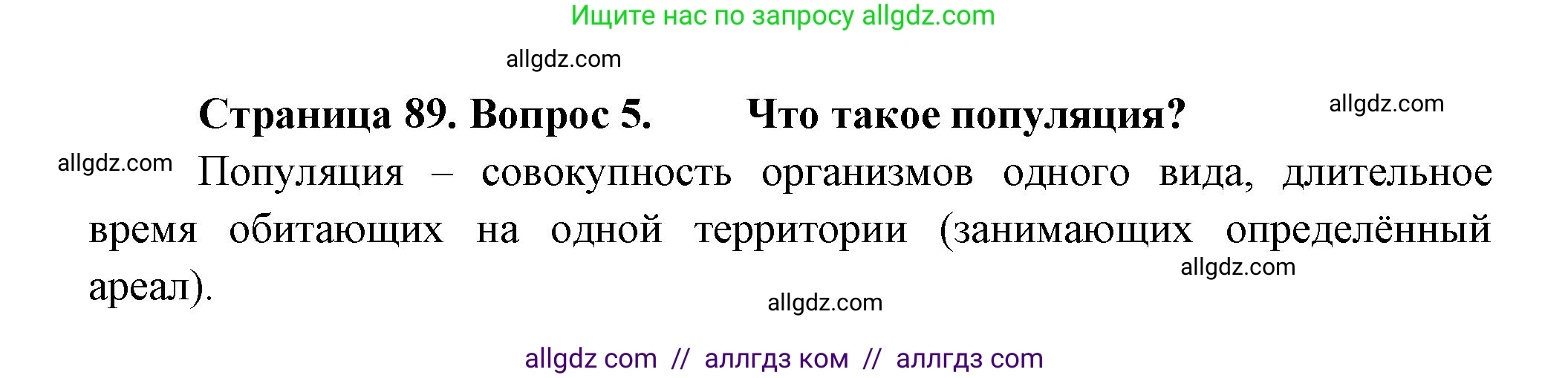 Ищите нас по запросу allgdz.com

allgdz.com

Страница 89. Вопрос 5. Что такое популяция?

allgdz.com

allgdz.com

Популяция – совокупность организмов одного вида, длительное время обитающих на одной территории (занимающих определённый ареал).

allgdz.com

allgdz.com

allgdz com // аллгдз ком // аллгдз com